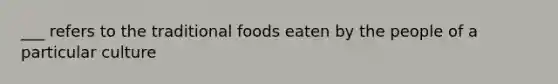 ___ refers to the traditional foods eaten by the people of a particular culture